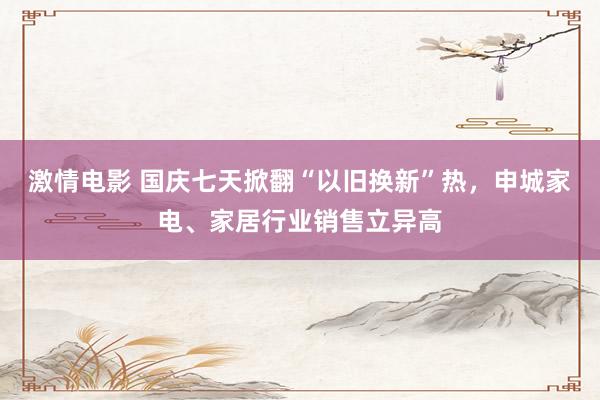 激情电影 国庆七天掀翻“以旧换新”热，申城家电、家居行业销售立异高